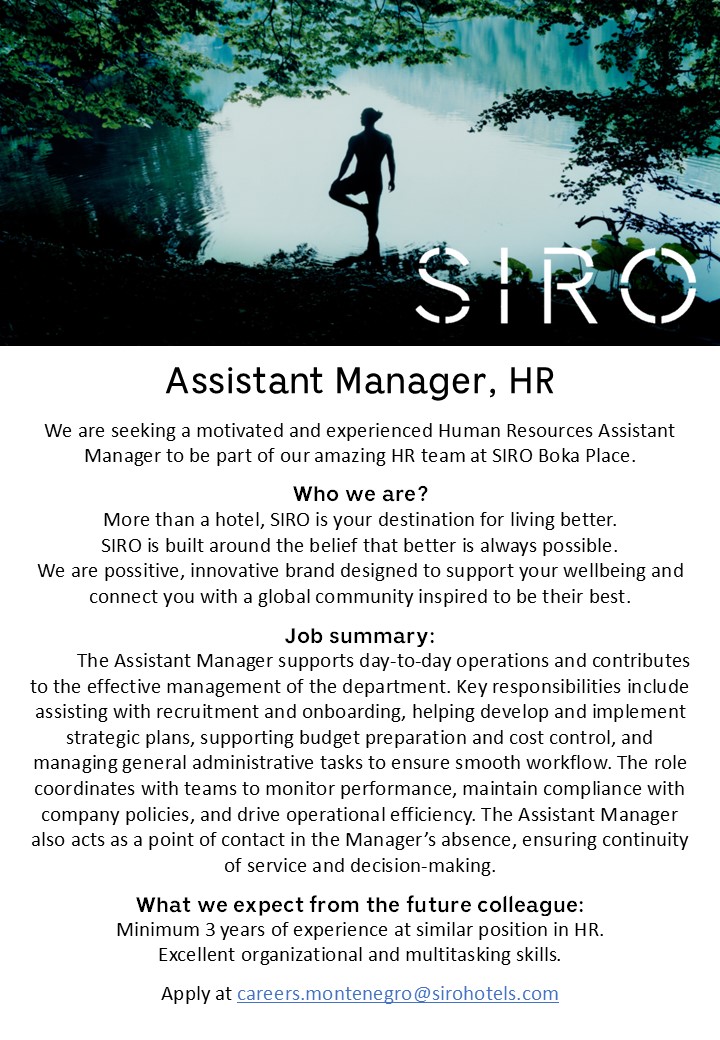 SIRO

Assistant Manager, HR

We are seeking a motivated and experienced Human Resources Assistant Manager to be part of our amazing HR team at SIRO Boka Place.

Who we are?
More than a hotel, SIRO is your destination for living better.
SIRO is built around the belief that better is always possible.
We are possitive, innovative brand designed to support your wellbeing and connect you with a global community inspired to be their best.

Job summary:
The Assistant Manager supports day-to-day operations and contributes to the effective management of the department. Key responsibilities include assisting with recruitment and onboarding, helping develop and implement strategic plans, supporting budget preparation and cost control, and managing general administrative tasks to ensure smooth workflow. The role coordinates with teams to monitor performance, maintain compliance with company policies, and drive operational efficiency. The Assistant Manager also acts as a point of contact in the Manager's absence, ensuring continuity of service and decision-making.

What we expect from the future colleague:
Minimum 3 years of experience at similar position in HR.
Excellent organizational and multitasking skills.

Apply at careers.montenegro@sirohotels.com